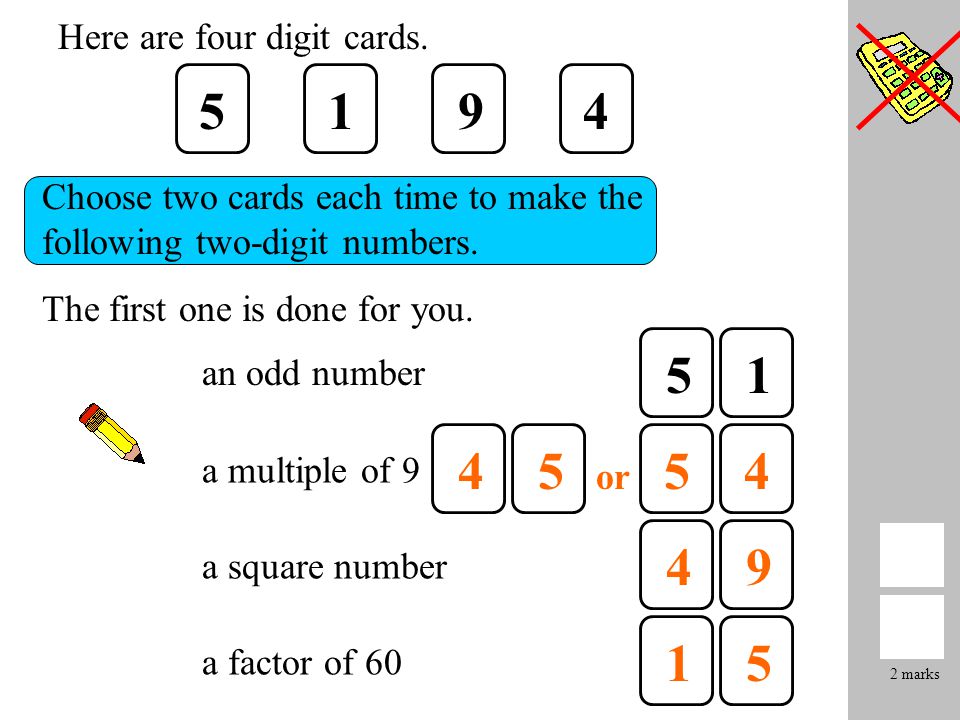 Here are four digit cards.

5 1 9 4

Choose two cards each time to make the following two-digit numbers.

The first one is done for you.

an odd number 5 1

a multiple of 9 4 5 or 5 4

a square number 4 9

a factor of 60 1 5

2 marks